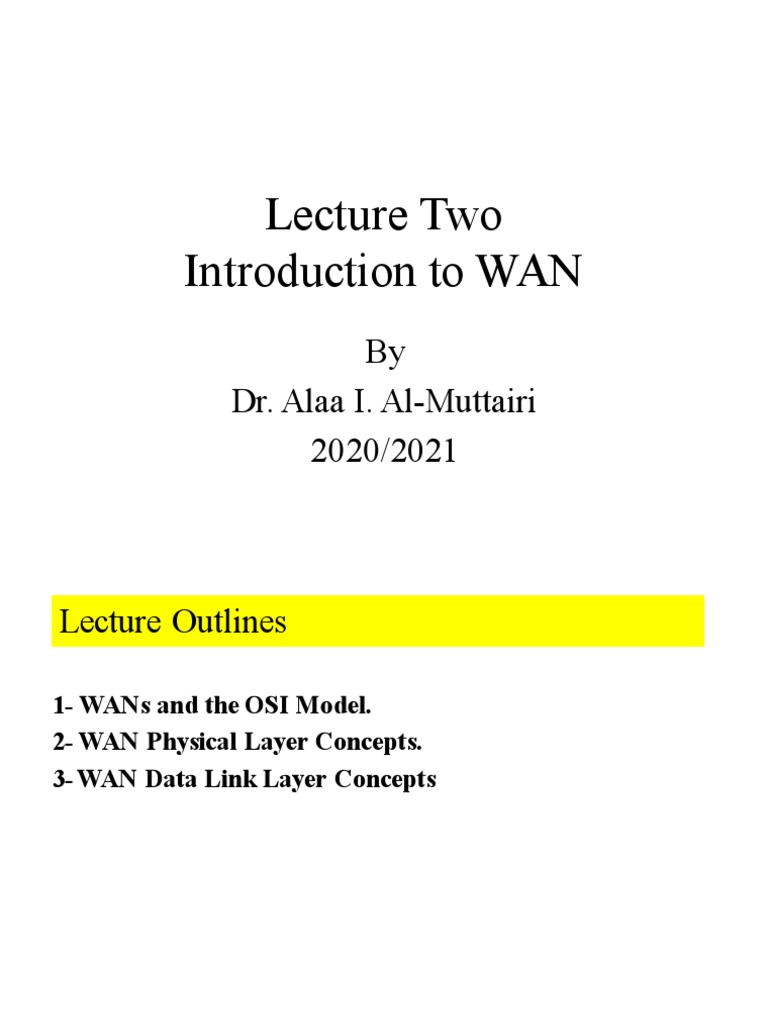 Lecture Two
Introduction to WAN

By
Dr. Alaa I. Al-Muttairi
2020/2021

Lecture Outlines

1- WANs and the OSI Model.
2- WAN Physical Layer Concepts.
3- WAN Data Link Layer Concepts